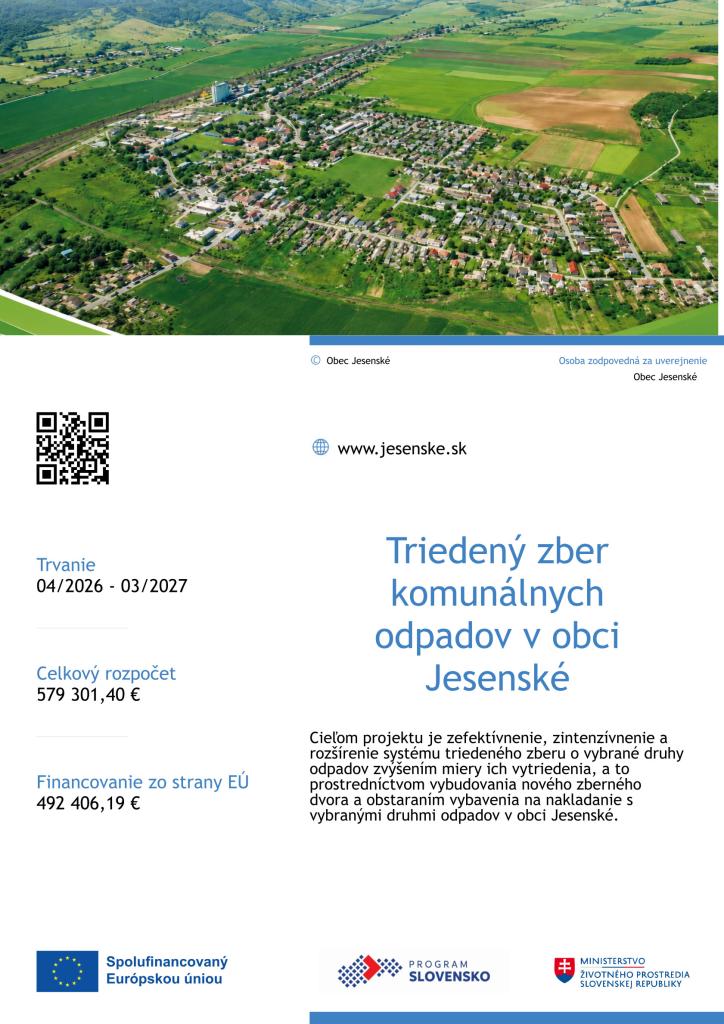 © Obec Jesenské

Osoba zodpovedná za uverejnenie
Obec Jesenské

www.jesenske.sk

Trvanie
04/2026 - 03/2027

Celkový rozpočet
579 301,40 €

Financovanie zo strany EÚ
492 406,19 €

Triedený zber komunálnych odpadov v obci Jesenské

Cieľom projektu je zefektívnenie, zintenzívnenie a rozšírenie systému triedeného zberu o vybrané druhy odpadov zvýšením miery ich vytriedenia, a to prostredníctvom vybudovania nového zberného dvora a obstaraním vybavenia na nakladanie s vybranými druhmi odpadov v obci Jesenské.

Spolufinancovaný Európskou úniou

PROGRAM SLOVENSKO

MINISTERSTVO ŽIVOTNÉHO PROSTREDIA SLOVENSKEJ REPUBLIKY